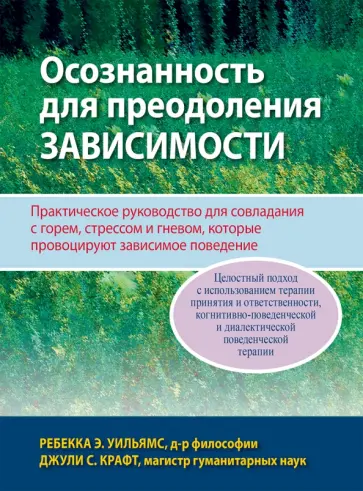 Осознанность для преодоления ЗАВИСИМОСТИ

Практическое руководство для совладания с горем, стрессом и гневом, которые провоцируют зависимое поведение

Целостный подход с использованием терапии принятия и ответственности, когнитивно-поведенческой и диалектической поведенческой терапии

РЕБЕККА Э. УИЛЬЯМС, д-р философии
ДЖУЛИ С. КРАФТ, магистр гуманитарных наук